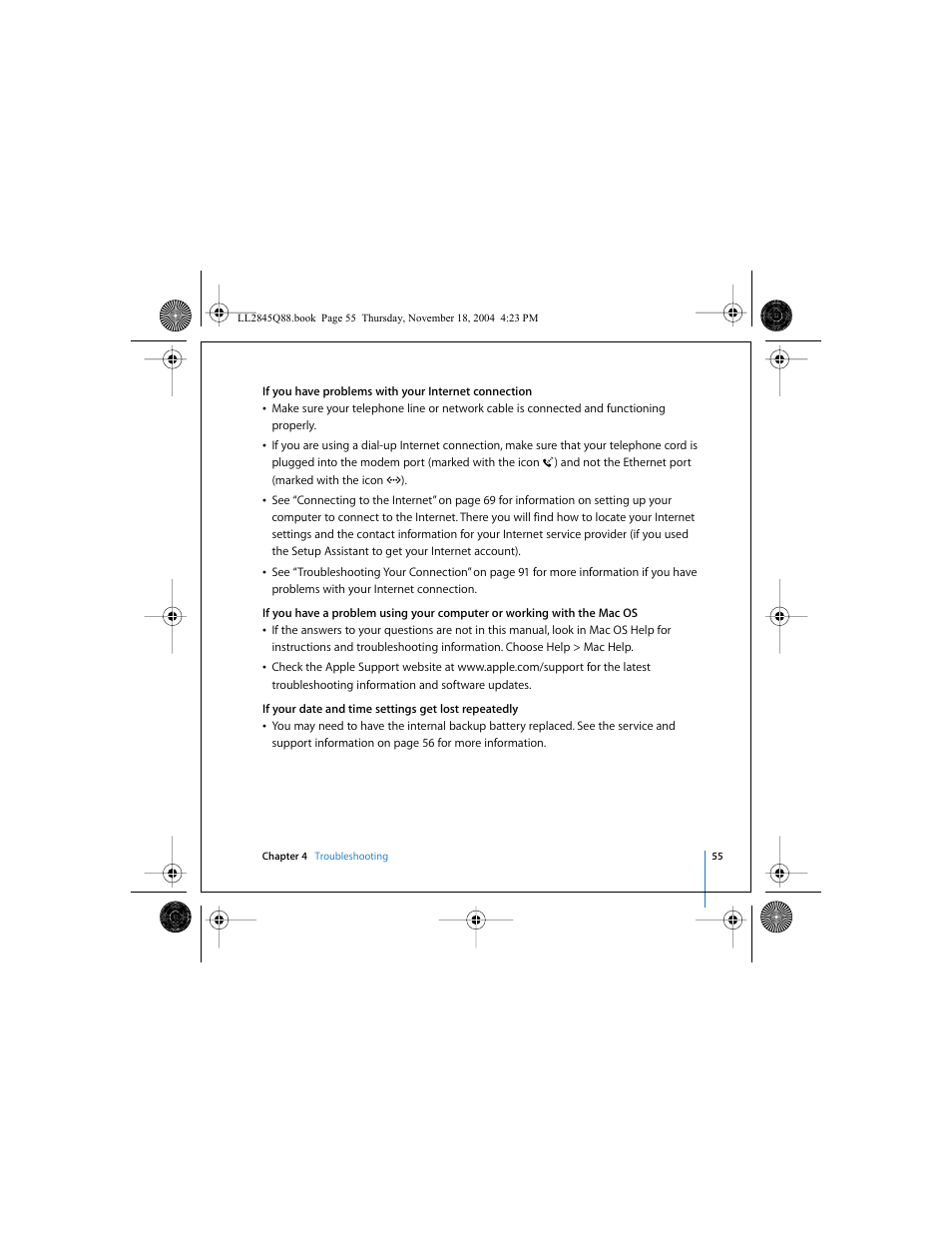 LL2845Q88.book Page 55 Thursday, November 18, 2004 4:23 PM

If you have problems with your Internet connection
• Make sure your telephone line or network cable is connected and functioning properly.
• If you are using a dial-up Internet connection, make sure that your telephone cord is plugged into the modem port (marked with the icon ) and not the Ethernet port (marked with the icon ).
• See "Connecting to the Internet" on page 69 for information on setting up your computer to connect to the Internet. There you will find how to locate your Internet settings and the contact information for your Internet service provider (if you used the Setup Assistant to get your Internet account).
• See "Troubleshooting Your Connection" on page 91 for more information if you have problems with your Internet connection.

If you have a problem using your computer or working with the Mac OS
• If the answers to your questions are not in this manual, look in Mac OS Help for instructions and troubleshooting information. Choose Help > Mac Help.
• Check the Apple Support website at www.apple.com/support for the latest troubleshooting information and software updates.

If your date and time settings get lost repeatedly
• You may need to have the internal backup battery replaced. See the service and support information on page 56 for more information.

Chapter 4 Troubleshooting 55